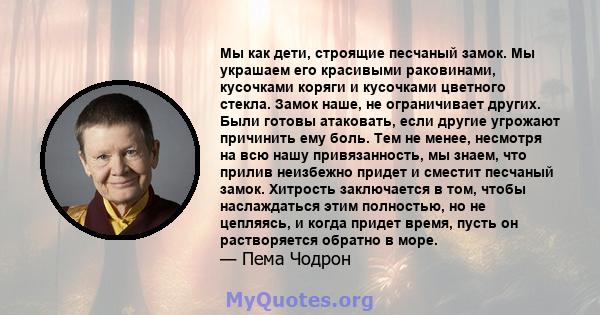 Мы как дети, строящие песчаный замок. Мы украшаем его красивыми раковинами, кусочками коряги и кусочками цветного стекла. Замок наше, не ограничивает других. Были готовы атаковать, если другие угрожают причинить ему боль. Тем не менее, несмотря на всю нашу привязанность, мы знаем, что прилив неизбежно придет и сместит песчаный замок. Хитрость заключается в том, чтобы наслаждаться этим полностью, но не цепляясь, и когда придет время, пусть он растворяется обратно в море.
— Пема Чодрон

MyQuotes.org